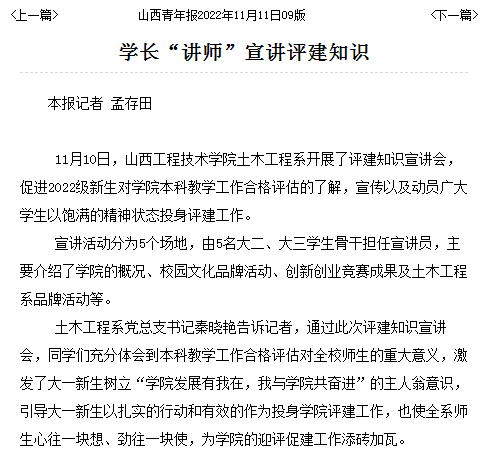 <上一篇>　山西青年报2022年11月11日09版　<下一篇>

学长“讲师”宣讲评建知识

本报记者 孟存田

11月10日，山西工程技术学院土木工程系开展了评建知识宣讲会，促进2022级新生对学院本科教学工作合格评估的了解，宣传以及动员广大学生以饱满的精神状态投身评建工作。

宣讲活动分为5个场地，由5名大二、大三学生骨干担任宣讲员，主要介绍了学院的概况、校园文化品牌活动、创新创业竞赛成果及土木工程系品牌活动等。

土木工程系党总支书记秦晓艳告诉记者，通过此次评建知识宣讲会，同学们充分体会到本科教学工作合格评估对全校师生的重大意义，激发了大一新生树立“学院发展有我在，我与学院共奋进”的主人翁意识，引导大一新生以扎实的行动和有效的作为投身学院评建工作，也使全系师生心往一块想、劲往一块使，为学院的迎评促建工作添砖加瓦。